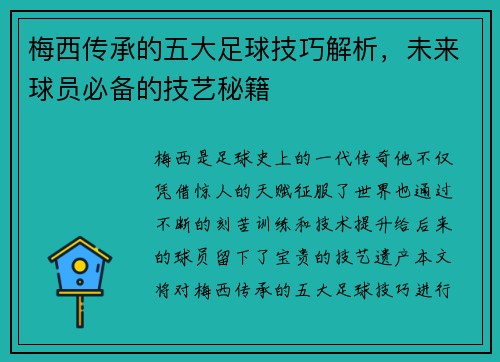 梅西传承的五大足球技巧解析，未来球员必备的技艺秘籍

梅西是足球史上的一代传奇他不仅凭借惊人的天赋征服了世界也通过不断的刻苦训练和技术提升给后来的球员留下了宝贵的技艺遗产本文将对梅西传承的五大足球技巧进行